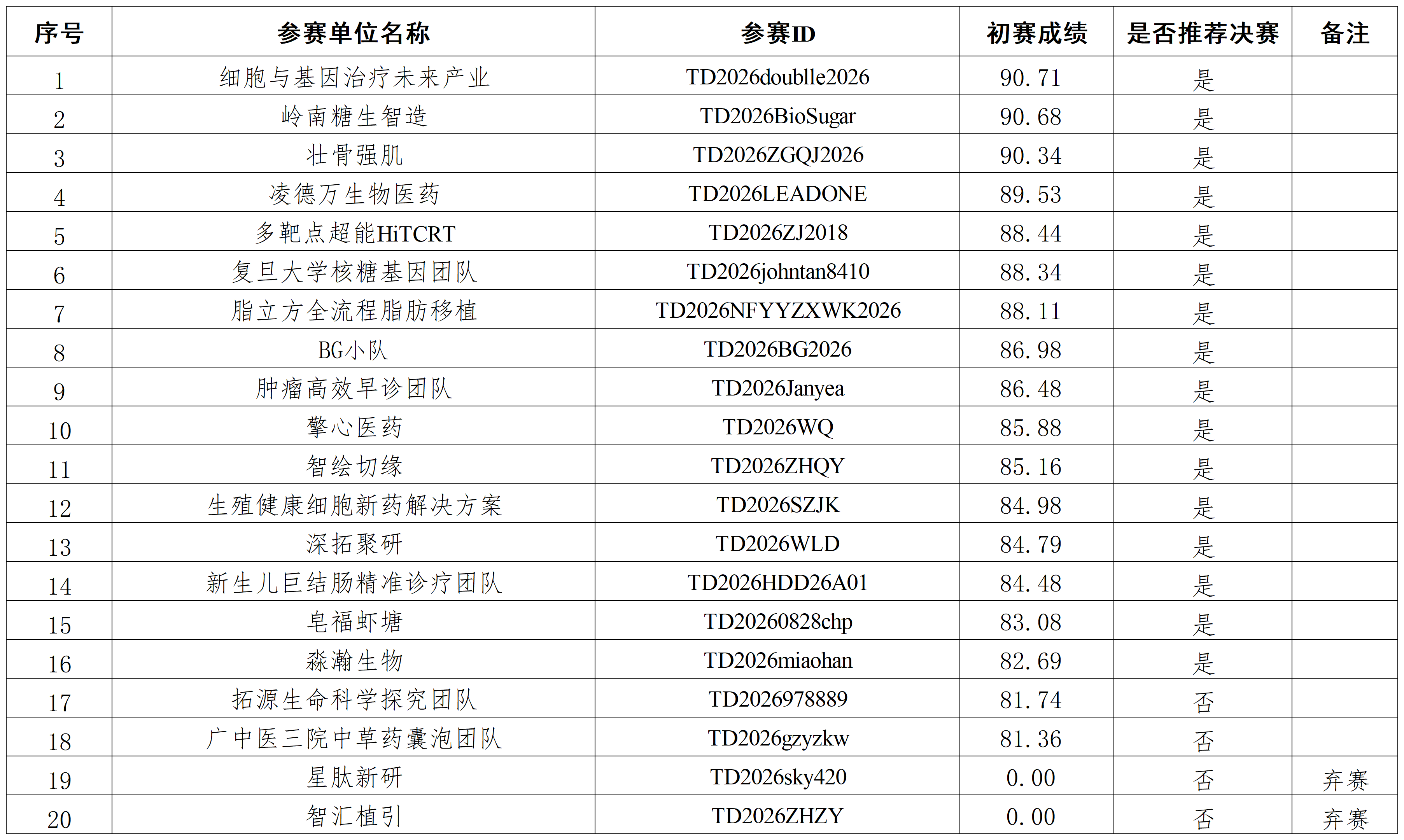 | 序号 | 参赛单位名称 | 参赛ID | 初赛成绩 | 是否推荐决赛 | 备注 |
|---|---|---|---|---|---|
| 1 | 细胞与基因治疗未来产业 | TD2026doublle2026 | 90.71 | 是 | |
| 2 | 岭南糖生智造 | TD2026BioSugar | 90.68 | 是 | |
| 3 | 壮骨强肌 | TD2026ZGQJ2026 | 90.34 | 是 | |
| 4 | 凌德万生物医药 | TD2026LEADONE | 89.53 | 是 | |
| 5 | 多靶点超能HiTCRT | TD2026ZJ2018 | 88.44 | 是 | |
| 6 | 复旦大学核糖基因团队 | TD2026johntan8410 | 88.34 | 是 | |
| 7 | 脂立方全流程脂肪移植 | TD2026NFYYZXWK2026 | 88.11 | 是 | |
| 8 | BG小队 | TD2026BG2026 | 86.98 | 是 | |
| 9 | 肿瘤高效早诊团队 | TD2026Janyea | 86.48 | 是 | |
| 10 | 擎心医药 | TD2026WQ | 85.88 | 是 | |
| 11 | 智绘切缘 | TD2026ZHQY | 85.16 | 是 | |
| 12 | 生殖健康细胞新药解决方案 | TD2026SZJK | 84.98 | 是 | |
| 13 | 深拓聚研 | TD2026WLD | 84.79 | 是 | |
| 14 | 新生儿巨结肠精准诊疗团队 | TD2026HDD26A01 | 84.48 | 是 | |
| 15 | 皂福虾塘 | TD20260828chp | 83.08 | 是 | |
| 16 | 淼瀚生物 | TD2026miaohan | 82.69 | 是 | |
| 17 | 拓源生命科学探究团队 | TD2026978889 | 81.74 | 否 | |
| 18 | 广中医三院中草药囊泡团队 | TD2026gzyzkw | 81.36 | 否 | |
| 19 | 星肽新研 | TD2026sky420 | 0.00 | 否 | 弃赛 |
| 20 | 智汇植引 | TD2026ZHZY | 0.00 | 否 | 弃赛 |